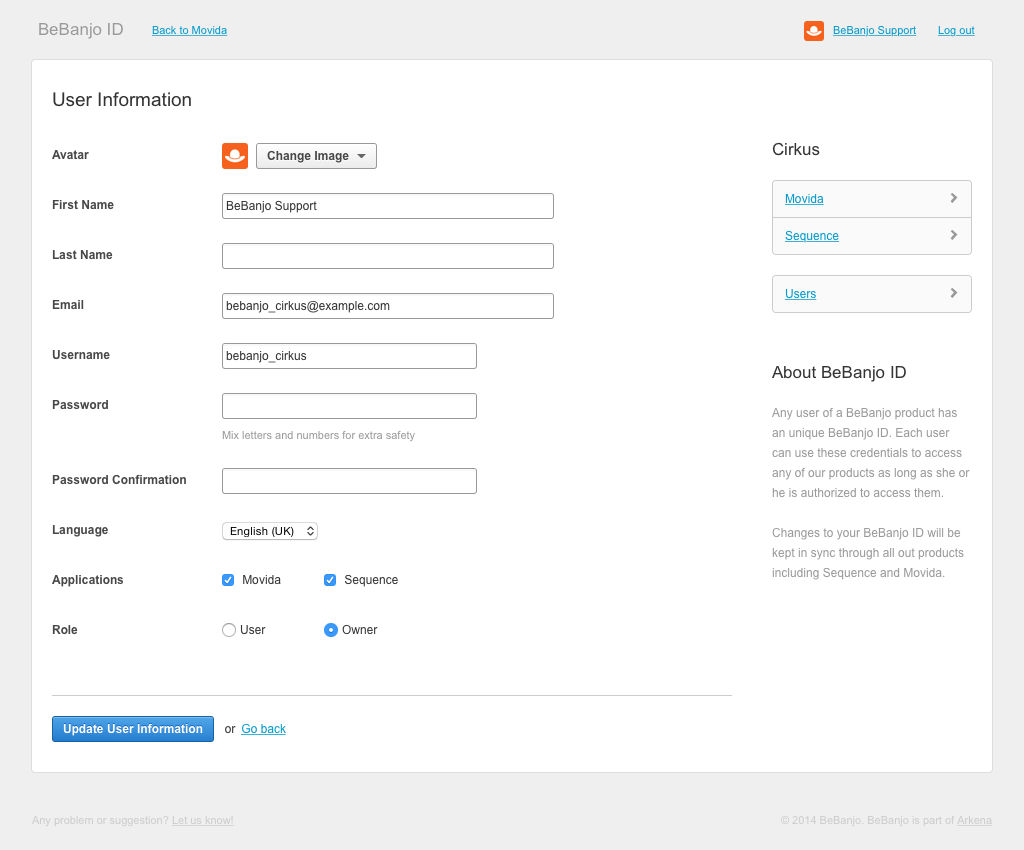 BeBanjo ID Back to Movida

BeBanjo Support Log out

User Information

Avatar Change Image

First Name BeBanjo Support

Last Name

Email bebanjo_cirkus@example.com

Username bebanjo_cirkus

Password

Mix letters and numbers for extra safety

Password Confirmation

Language English (UK)

Applications Movida Sequence

Role User Owner

Update User Information or Go back

Cirkus

Movida

Sequence

Users

About BeBanjo ID

Any user of a BeBanjo product has an unique BeBanjo ID. Each user can use these credentials to access any of our products as long as she or he is authorized to access them.

Changes to your BeBanjo ID will be kept in sync through all out products including Sequence and Movida.

Any problem or suggestion? Let us know!

© 2014 BeBanjo. BeBanjo is part of Arkena